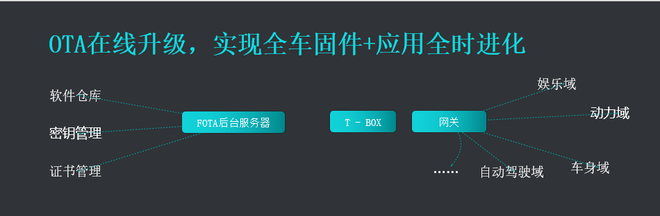 OTA在线升级，实现全车固件+应用全时进化

软件仓库

密钥管理

证书管理

FOTA后台服务器

T - BOX

网关

娱乐域

动力域

车身域

自动驾驶域

……